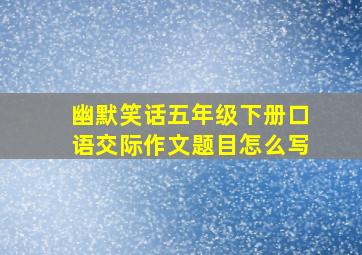 幽默笑话五年级下册口语交际作文题目怎么写